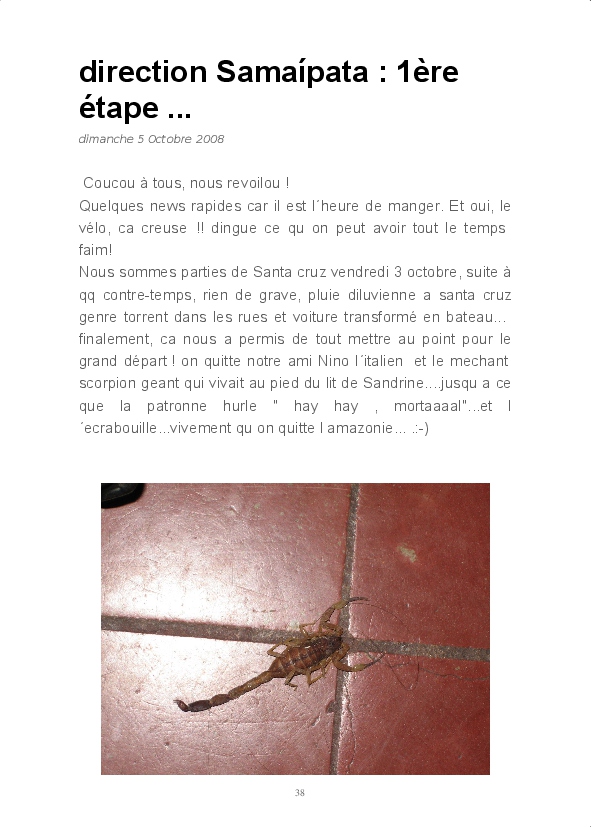 direction Samaípata : 1ère étape ...

dimanche 5 Octobre 2008

Coucou à tous, nous revoilou !
Quelques news rapides car il est l´heure de manger. Et oui, le vélo, ca creuse !! dingue ce qu on peut avoir tout le temps faim!
Nous sommes parties de Santa cruz vendredi 3 octobre, suite à qq contre-temps, rien de grave, pluie diluvienne a santa cruz genre torrent dans les rues et voiture transformé en bateau... finalement, ca nous a permis de tout mettre au point pour le grand départ ! on quitte notre ami Nino l´italien et le mechant scorpion geant qui vivait au pied du lit de Sandrine....jusqu a ce que la patronne hurle " hay hay , mortaaaal"...et l´ecrabouille...vivement qu on quitte l amazonie... .:-)

38